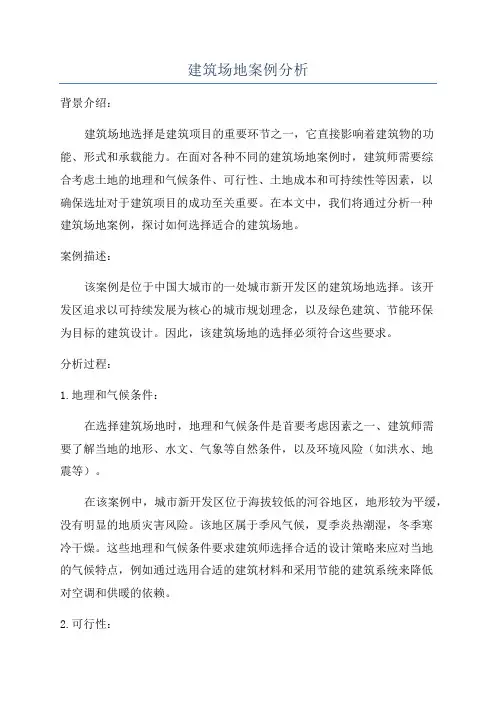 建筑场地案例分析

背景介绍：

建筑场地选择是建筑项目的重要环节之一，它直接影响着建筑物的功能、形式和承载能力。在面对各种不同的建筑场地案例时，建筑师需要综合考虑土地的地理和气候条件、可行性、土地成本和可持续性等因素，以确保选址对于建筑项目的成功至关重要。在本文中，我们将通过分析一种建筑场地案例，探讨如何选择适合的建筑场地。

案例描述：

该案例是位于中国大城市的一处城市新开发区的建筑场地选择。该开发区追求以可持续发展为核心的城市规划理念，以及绿色建筑、节能环保为目标的建筑设计。因此，该建筑场地的选择必须符合这些要求。

分析过程：

1. 地理和气候条件：

在选择建筑场地时，地理和气候条件是首要考虑因素之一、建筑师需要了解当地的地形、水文、气象等自然条件，以及环境风险（如洪水、地震等）。

在该案例中，城市新开发区位于海拔较低的河谷地区，地形较为平缓，没有明显的地质灾害风险。该地区属于季风气候，夏季炎热潮湿，冬季寒冷干燥。这些地理和气候条件要求建筑师选择合适的设计策略来应对当地的气候特点，例如通过选用合适的建筑材料和采用节能的建筑系统来降低对空调和供暖的依赖。

2. 可行性：